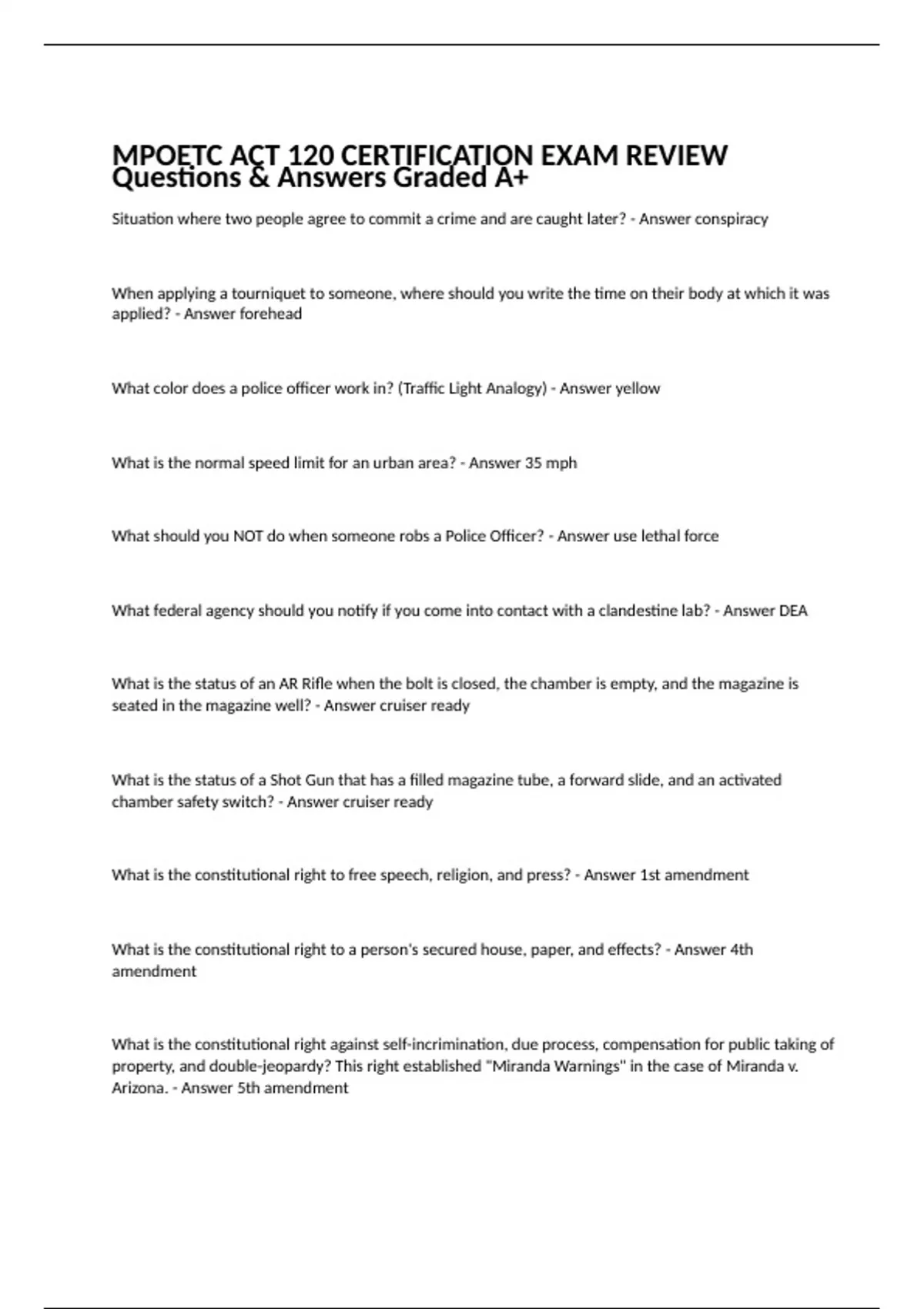 MPOETC ACT 120 CERTIFICATION EXAM REVIEW Questions & Answers Graded A+

Situation where two people agree to commit a crime and are caught later? - Answer conspiracy

When applying a tourniquet to someone, where should you write the time on their body at which it was applied? - Answer forehead

What color does a police officer work in? (Traffic Light Analogy) - Answer yellow

What is the normal speed limit for an urban area? - Answer 35 mph

What should you NOT do when someone robs a Police Officer? - Answer use lethal force

What federal agency should you notify if you come into contact with a clandestine lab? - Answer DEA

What is the status of an AR Rifle when the bolt is closed, the chamber is empty, and the magazine is seated in the magazine well? - Answer cruiser ready

What is the status of a Shot Gun that has a filled magazine tube, a forward slide, and an activated chamber safety switch? - Answer cruiser ready

What is the constitutional right to free speech, religion, and press? - Answer 1st amendment

What is the constitutional right to a person's secured house, paper, and effects? - Answer 4th amendment

What is the constitutional right against self-incrimination, due process, compensation for public taking of property, and double-jeopardy? This right established "Miranda Warnings" in the case of Miranda v. Arizona. - Answer 5th amendment